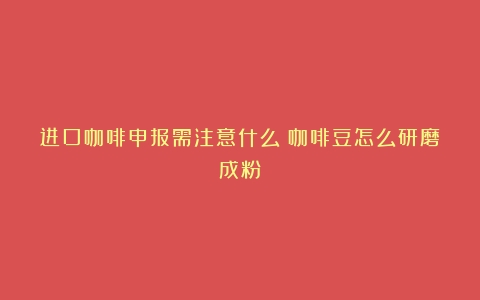 进口咖啡申报需注意什么 咖啡豆怎么研磨成粉